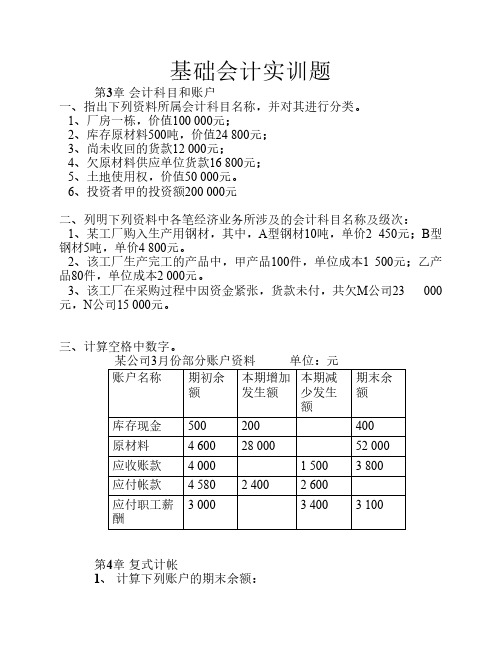 基础会计实训题

第3章 会计科目和账户

一、指出下列资料所属会计科目名称，并对其进行分类。

1、厂房一栋，价值100 000元；

2、库存原材料500吨，价值24 800元；

3、尚未收回的货款12 000元；

4、欠原材料供应单位货款16 800元；

5、土地使用权，价值50 000元。

6、投资者甲的投资额200 000元

二、列明下列资料中各笔经济业务所涉及的会计科目名称及级次：

1、某工厂购入生产用钢材，其中，A型钢材10吨，单价2 450元；B型钢材5吨，单价4 800元。

2、该工厂生产完工的产品中，甲产品100件，单位成本1 500元；乙产品80件，单位成本2 000元。

3、该工厂在采购过程中因资金紧张，货款未付，共欠M公司23 000元，N公司15 000元。

三、计算空格中数字。

某公司3月份部分账户资料 单位：元

| 账户名称 | 期初余额 | 本期增加发生额 | 本期减少发生额 | 期末余额 |
|---|---|---|---|---|
| 库存现金 | 500 | 200 | | 400 |
| 原材料 | 4 600 | 28 000 | | 52 000 |
| 应收账款 | 4 000 | | 1 500 | 3 800 |
| 应付帐款 | 4 580 | 2 400 | 2 600 | |
| 应付职工薪酬 | 3 000 | | 3 400 | 3 100 |

第4章 复式计帐

1、 计算下列账户的期末余额：